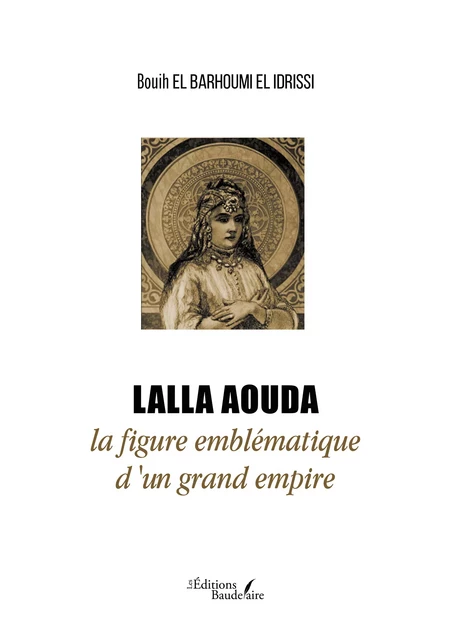 Bouih EL BARHOUMI EL IDRISSI

LALLA AOUDA
la figure emblématique
d 'un grand empire

Les Éditions Baudelaire